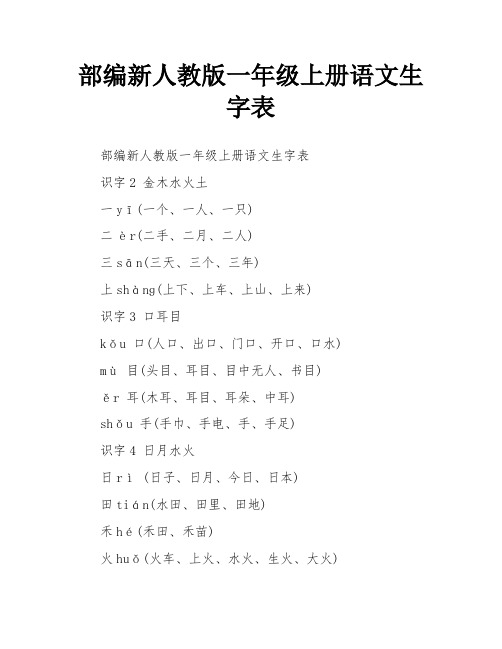 部编新人教版一年级上册语文生字表

部编新人教版一年级上册语文生字表

识字 2 金木水火土

一 yī(一个、一人、一只)

二 èr(二手、二月、二人)

三 sān(三天、三个、三年)

上 shàng(上下、上车、上山、上来)

识字 3 口耳目

kǒu 口(人口、出口、门口、开口、口水)

mù 目(头目、耳目、目中无人、书目)

ěr 耳(木耳、耳目、耳朵、中耳)

shǒu 手(手巾、手电、手、手足)

识字 4 日月水火

日 rì (日子、日月、今日、日本)

田 tián(水田、田里、田地)

禾 hé(禾田、禾苗)

火 huǒ(火车、上火、水火、生火、大火)